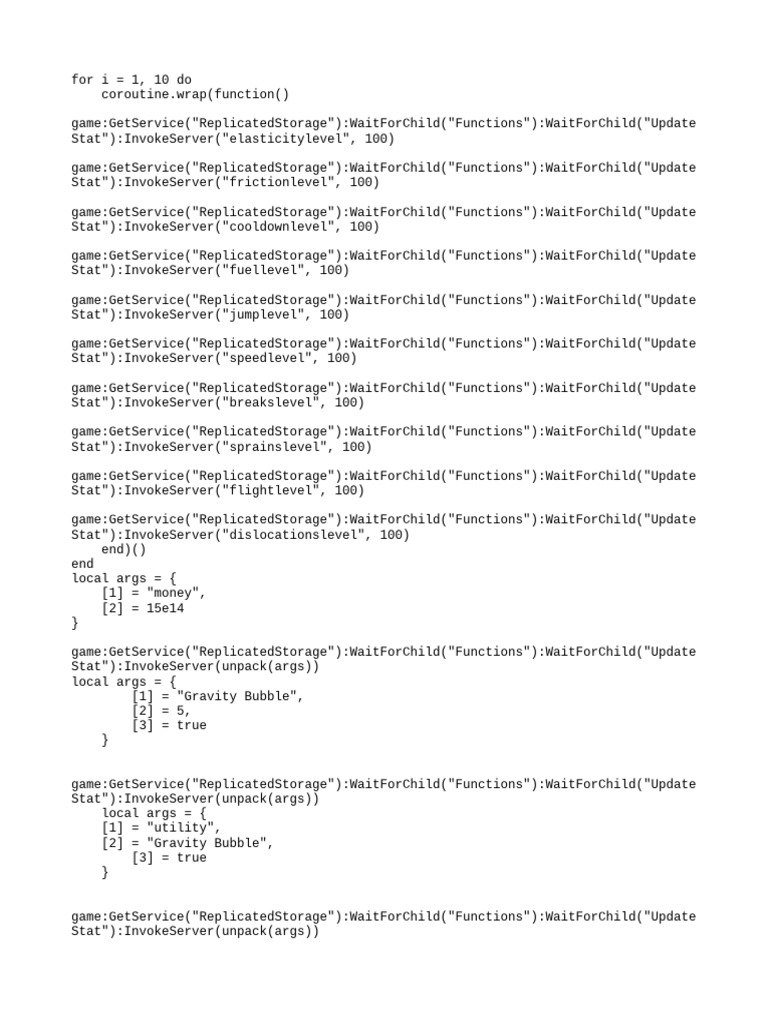 for i = 1, 10 do
    coroutine.wrap(function()

game:GetService("ReplicatedStorage"):WaitForChild("Functions"):WaitForChild("Update Stat"):InvokeServer("elasticitylevel", 100)

game:GetService("ReplicatedStorage"):WaitForChild("Functions"):WaitForChild("Update Stat"):InvokeServer("frictionlevel", 100)

game:GetService("ReplicatedStorage"):WaitForChild("Functions"):WaitForChild("Update Stat"):InvokeServer("cooldownlevel", 100)

game:GetService("ReplicatedStorage"):WaitForChild("Functions"):WaitForChild("Update Stat"):InvokeServer("fuellevel", 100)

game:GetService("ReplicatedStorage"):WaitForChild("Functions"):WaitForChild("Update Stat"):InvokeServer("jumplevel", 100)

game:GetService("ReplicatedStorage"):WaitForChild("Functions"):WaitForChild("Update Stat"):InvokeServer("speedlevel", 100)

game:GetService("ReplicatedStorage"):WaitForChild("Functions"):WaitForChild("Update Stat"):InvokeServer("breakslevel", 100)

game:GetService("ReplicatedStorage"):WaitForChild("Functions"):WaitForChild("Update Stat"):InvokeServer("sprainslevel", 100)

game:GetService("ReplicatedStorage"):WaitForChild("Functions"):WaitForChild("Update Stat"):InvokeServer("flightlevel", 100)

game:GetService("ReplicatedStorage"):WaitForChild("Functions"):WaitForChild("Update Stat"):InvokeServer("dislocationslevel", 100)
    end)()
end
local args = {
    [1] = "money",
    [2] = 15e14
}

game:GetService("ReplicatedStorage"):WaitForChild("Functions"):WaitForChild("Update Stat"):InvokeServer(unpack(args))
local args = {
        [1] = "Gravity Bubble",
        [2] = 5,
        [3] = true
    }

game:GetService("ReplicatedStorage"):WaitForChild("Functions"):WaitForChild("Update Stat"):InvokeServer(unpack(args))
    local args = {
    [1] = "utility",
    [2] = "Gravity Bubble",
        [3] = true
    }

game:GetService("ReplicatedStorage"):WaitForChild("Functions"):WaitForChild("Update Stat"):InvokeServer(unpack(args))